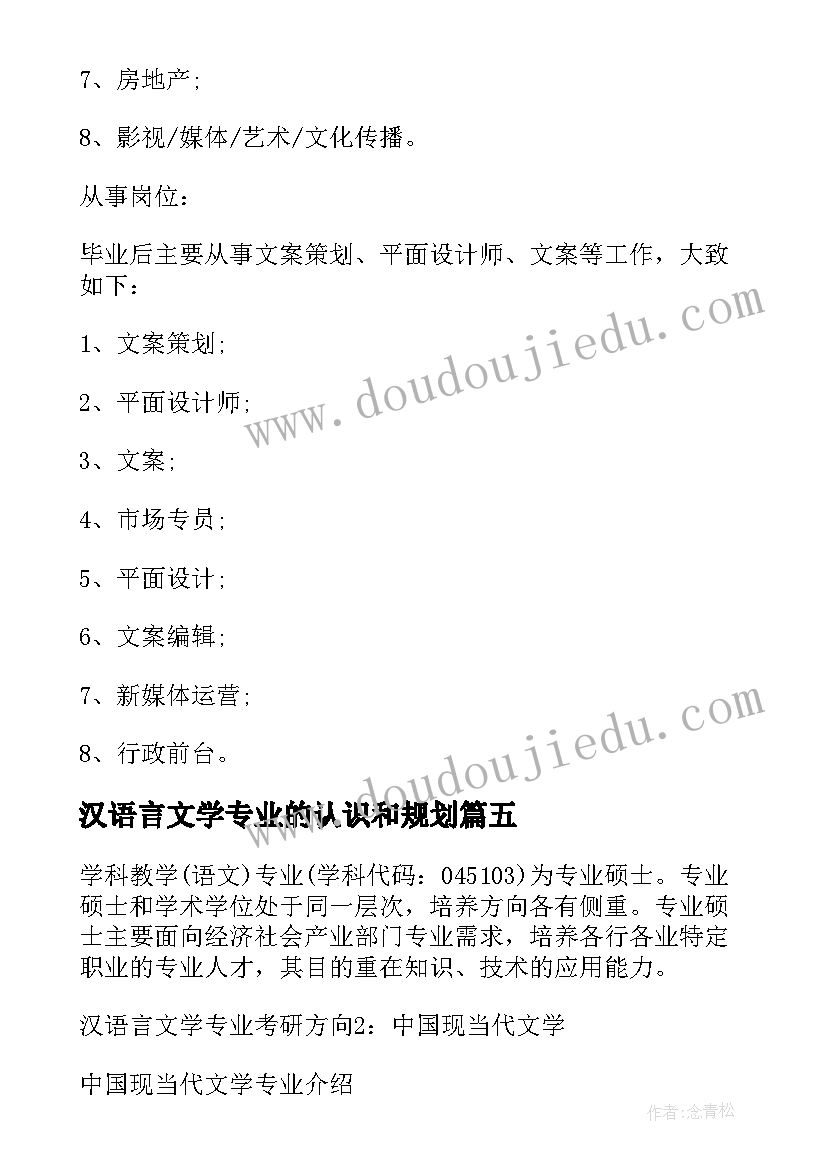 7、房地产;

8、影视/媒体/艺术/文化传播。

从事岗位：

毕业后主要从事文案策划、平面设计师、文案等工作，大致如下：

1、文案策划;

2、平面设计师;

3、文案;

4、市场专员;

5、平面设计;

6、文案编辑;

7、新媒体运营;

8、行政前台。

www.doudoujiedu.com

www.doudoujiedu.com

汉语言文学专业的认识和规划篇五

学科教学(语文)专业(学科代码：045103)为专业硕士。专业硕士和学术学位处于同一层次，培养方向各有侧重。专业硕士主要面向经济社会产业部门专业需求，培养各行各业特定职业的专业人才，其目的重在知识、技术的应用能力。

汉语言文学专业考研方向2：中国现当代文学

中国现当代文学专业介绍

作者:念青松